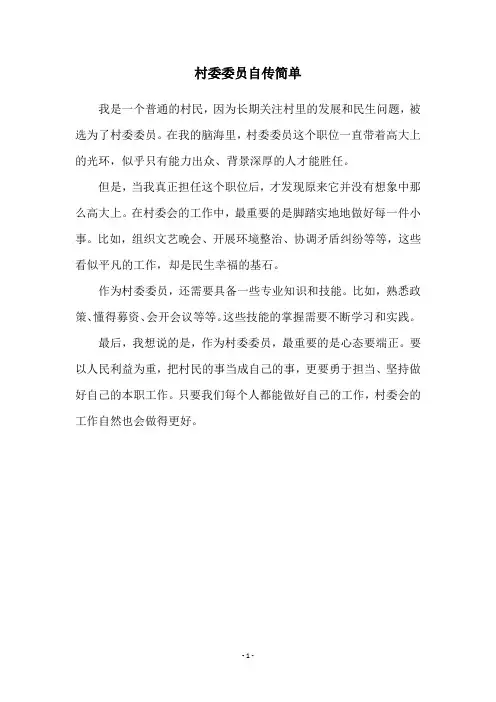 村委委员自传简单

我是一个普通的村民，因为长期关注村里的发展和民生问题，被选为了村委委员。在我的脑海里，村委委员这个职位一直带着高大上的光环，似乎只有能力出众、背景深厚的人才能胜任。

但是，当我真正担任这个职位后，才发现原来它并没有想象中那么高大上。在村委会的工作中，最重要的是脚踏实地地做好每一件小事。比如，组织文艺晚会、开展环境整治、协调矛盾纠纷等等，这些看似平凡的工作，却是民生幸福的基石。

作为村委委员，还需要具备一些专业知识和技能。比如，熟悉政策、懂得募资、会开会议等等。这些技能的掌握需要不断学习和实践。

最后，我想说的是，作为村委委员，最重要的是心态要端正。要以人民利益为重，把村民的事当成自己的事，更要勇于担当、坚持做好自己的本职工作。只要我们每个人都能做好自己的工作，村委会的工作自然也会做得更好。

- 1 -